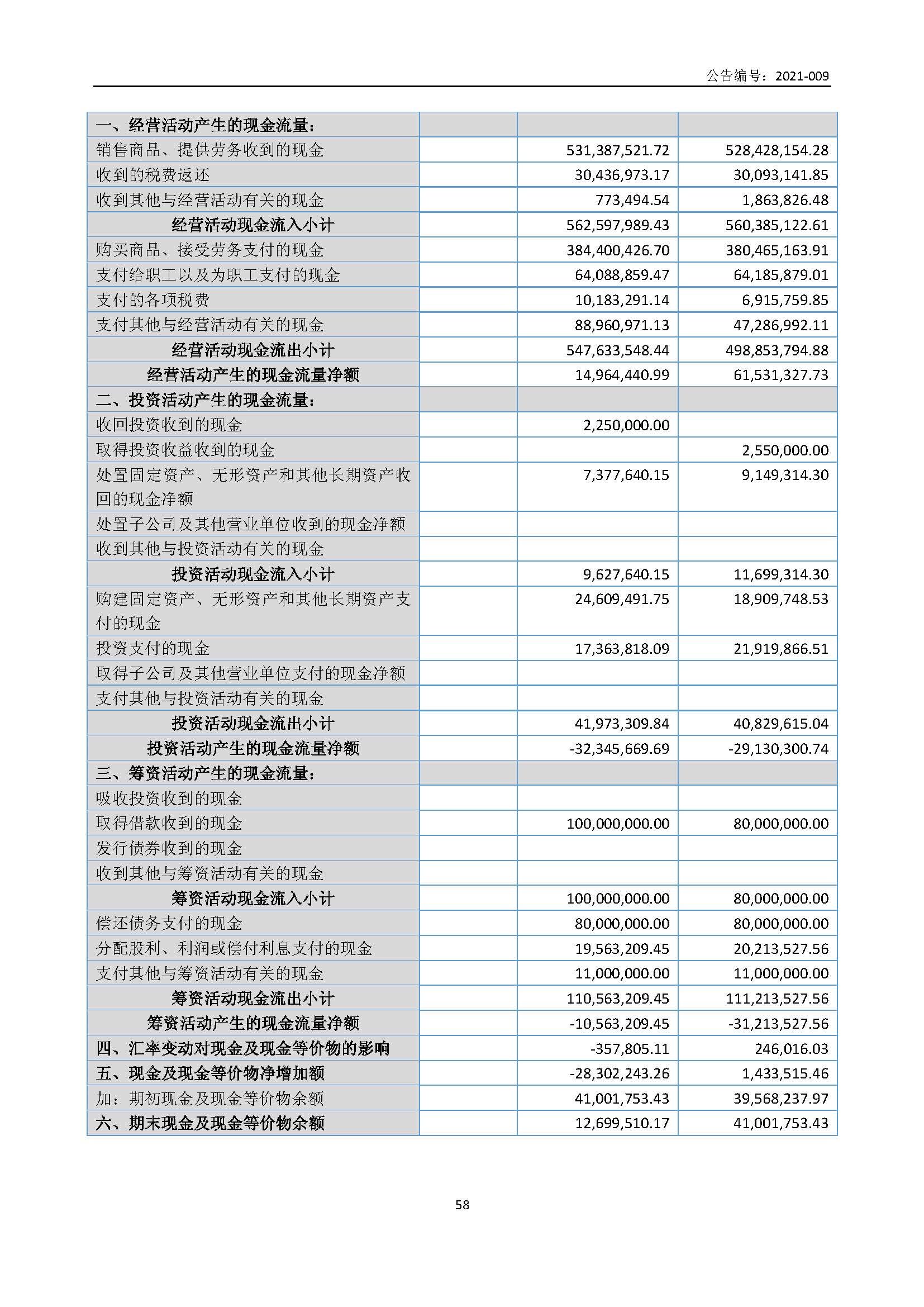 公告编号：2021-009

| 一、经营活动产生的现金流量： | | | |
|---|---|---|---|
| 销售商品、提供劳务收到的现金 | | 531,387,521.72 | 528,428,154.28 |
| 收到的税费返还 | | 30,436,973.17 | 30,093,141.85 |
| 收到其他与经营活动有关的现金 | | 773,494.54 | 1,863,826.48 |
| 经营活动现金流入小计 | | 562,597,989.43 | 560,385,122.61 |
| 购买商品、接受劳务支付的现金 | | 384,400,426.70 | 380,465,163.91 |
| 支付给职工以及为职工支付的现金 | | 64,088,859.47 | 64,185,879.01 |
| 支付的各项税费 | | 10,183,291.14 | 6,915,759.85 |
| 支付其他与经营活动有关的现金 | | 88,960,971.13 | 47,286,992.11 |
| 经营活动现金流出小计 | | 547,633,548.44 | 498,853,794.88 |
| 经营活动产生的现金流量净额 | | 14,964,440.99 | 61,531,327.73 |
| 二、投资活动产生的现金流量： | | | |
| 收回投资收到的现金 | | 2,250,000.00 | |
| 取得投资收益收到的现金 | | | 2,550,000.00 |
| 处置固定资产、无形资产和其他长期资产收回的现金净额 | | 7,377,640.15 | 9,149,314.30 |
| 处置子公司及其他营业单位收到的现金净额 | | | |
| 收到其他与投资活动有关的现金 | | | |
| 投资活动现金流入小计 | | 9,627,640.15 | 11,699,314.30 |
| 购建固定资产、无形资产和其他长期资产支付的现金 | | 24,609,491.75 | 18,909,748.53 |
| 投资支付的现金 | | 17,363,818.09 | 21,919,866.51 |
| 取得子公司及其他营业单位支付的现金净额 | | | |
| 支付其他与投资活动有关的现金 | | | |
| 投资活动现金流出小计 | | 41,973,309.84 | 40,829,615.04 |
| 投资活动产生的现金流量净额 | | -32,345,669.69 | -29,130,300.74 |
| 三、筹资活动产生的现金流量： | | | |
| 吸收投资收到的现金 | | | |
| 取得借款收到的现金 | | 100,000,000.00 | 80,000,000.00 |
| 发行债券收到的现金 | | | |
| 收到其他与筹资活动有关的现金 | | | |
| 筹资活动现金流入小计 | | 100,000,000.00 | 80,000,000.00 |
| 偿还债务支付的现金 | | 80,000,000.00 | 80,000,000.00 |
| 分配股利、利润或偿付利息支付的现金 | | 19,563,209.45 | 20,213,527.56 |
| 支付其他与筹资活动有关的现金 | | 11,000,000.00 | 11,000,000.00 |
| 筹资活动现金流出小计 | | 110,563,209.45 | 111,213,527.56 |
| 筹资活动产生的现金流量净额 | | -10,563,209.45 | -31,213,527.56 |
| 四、汇率变动对现金及现金等价物的影响 | | -357,805.11 | 246,016.03 |
| 五、现金及现金等价物净增加额 | | -28,302,243.26 | 1,433,515.46 |
| 加：期初现金及现金等价物余额 | | 41,001,753.43 | 39,568,237.97 |
| 六、期末现金及现金等价物余额 | | 12,699,510.17 | 41,001,753.43 |

58